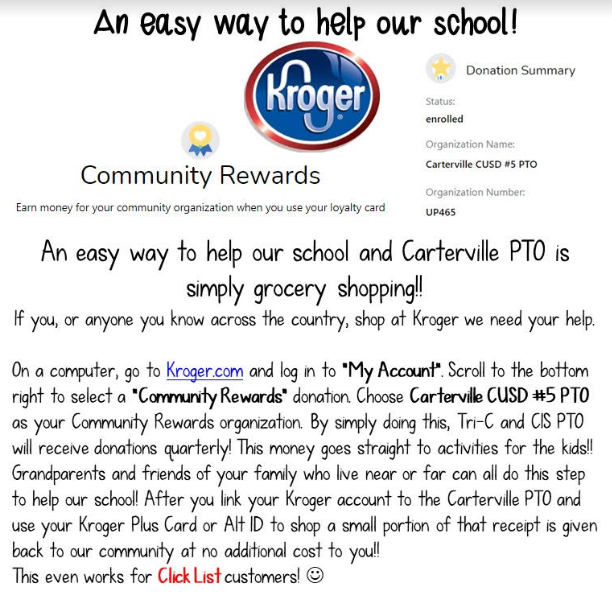 An easy way to help our school!

Kroger

Community Rewards

Earn money for your community organization when you use your loyalty card

Donation Summary

Status:
enrolled

Organization Name:
Carterville CUSD #5 PTO

Organization Number:
UP465

An easy way to help our school and Carterville PTO is simply grocery shopping!!

If you, or anyone you know across the country, shop at Kroger we need your help.

On a computer, go to Kroger.com and log in to "My Account". Scroll to the bottom right to select a "Community Rewards" donation. Choose Carterville CUSD #5 PTO as your Community Rewards organization. By simply doing this, Tri-C and CIS PTO will receive donations quarterly! This money goes straight to activities for the kids!! Grandparents and friends of your family who live near or far can all do this step to help our school! After you link your Kroger account to the Carterville PTO and use your Kroger Plus Card or Alt ID to shop a small portion of that receipt is given back to our community at no additional cost to you!!
This even works for Click List customers! ☺